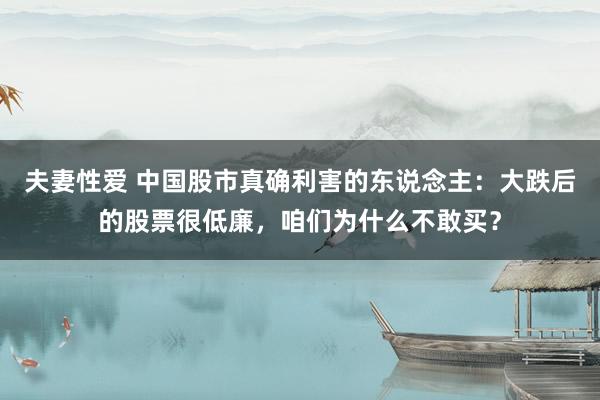 夫妻性爱 中国股市真确利害的东说念主：大跌后的股票很低廉，咱们为什么不敢买？